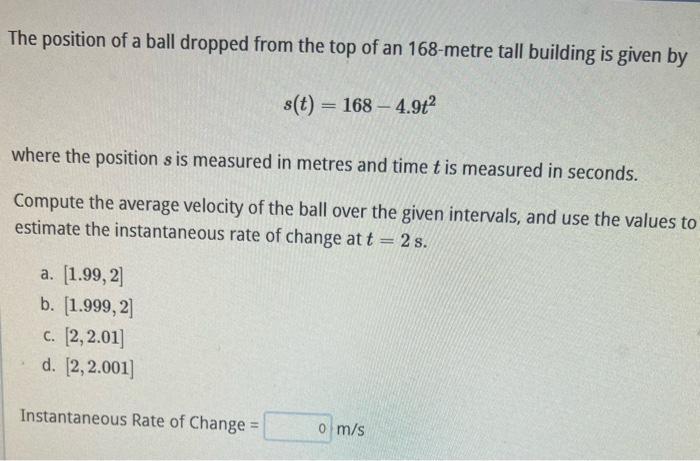 The position of a ball dropped from the top of an 168-metre tall building is given by

$s(t) = 168 - 4.9t^2$

where the position $s$ is measured in metres and time $t$ is measured in seconds.

Compute the average velocity of the ball over the given intervals, and use the values to estimate the instantaneous rate of change at $t = 2$ s.

a. $[1.99, 2]$
b. $[1.999, 2]$
c. $[2, 2.01]$
d. $[2, 2.001]$

Instantaneous Rate of Change = 0 m/s